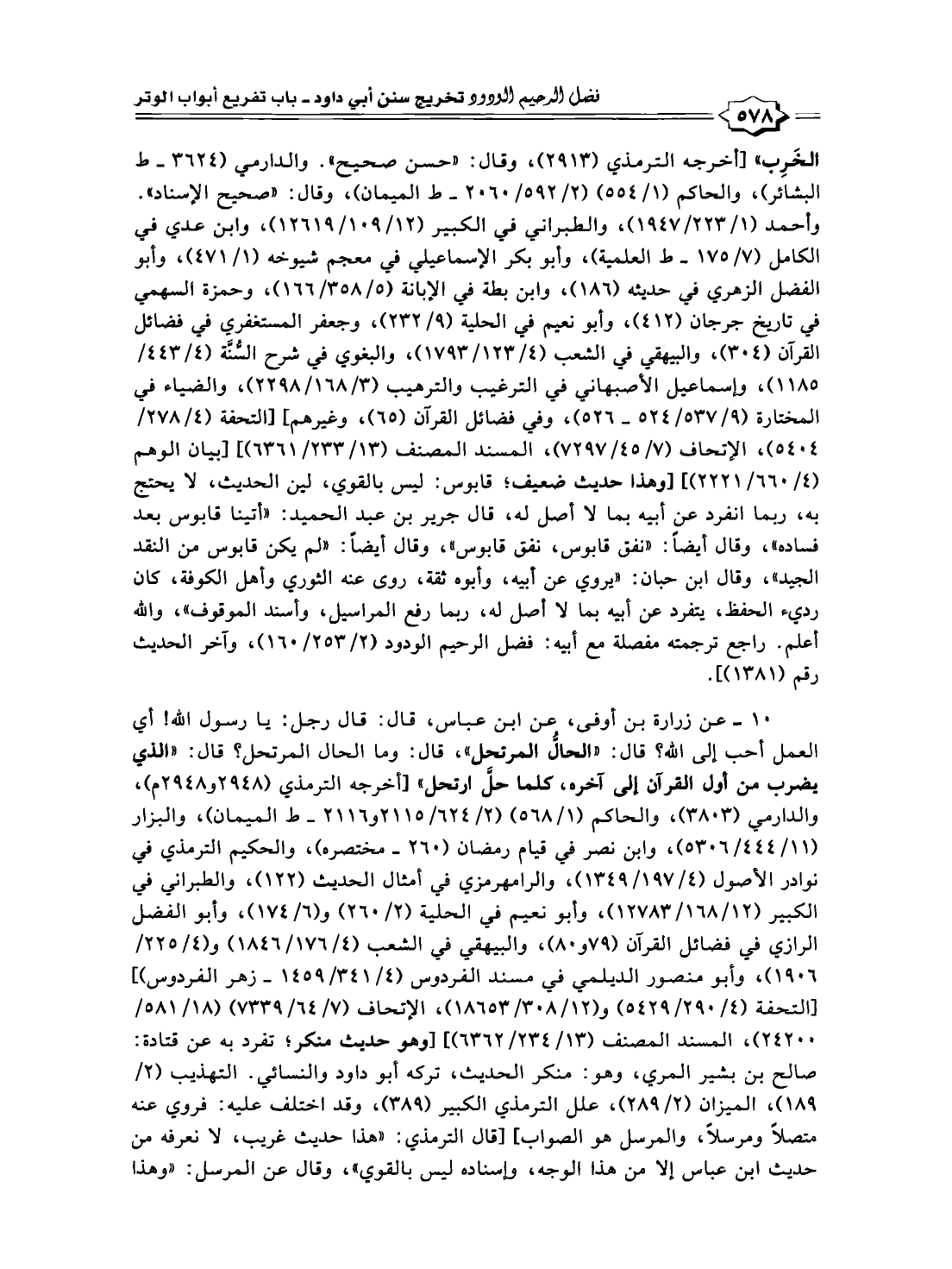 فضل الرحيم الودود تخريج سنن أبي داود ـ باب تفريع أبواب الوتر

٥٧٨

الخَرِب» [أخرجه الترمذي (٢٩١٣)، وقال: «حسن صحيح». والدارمي (٣٦٢٤ ـ ط البشائر)، والحاكم (١/ ٥٥٤) (٢/ ٥٩٢/ ٢٠٦٠ ـ ط الميمان)، وقال: «صحيح الإسناد». وأحمد (١/ ٢٢٣/ ١٩٤٧)، والطبراني في الكبير (١٢/ ١٠٩/ ١٢٦١٩)، وابن عدي في الكامل (٧/ ١٧٥ ـ ط العلمية)، وأبو بكر الإسماعيلي في معجم شيوخه (١/ ٤٧١)، وأبو الفضل الزهري في حديثه (١٨٦)، وابن بطة في الإبانة (٥/ ٣٥٨/ ١٦٦)، وحمزة السهمي في تاريخ جرجان (٤١٢)، وأبو نعيم في الحلية (٩/ ٢٣٢)، وجعفر المستغفري في فضائل القرآن (٣٠٤)، والبيهقي في الشعب (٤/ ١٢٣/ ١٧٩٣)، والبغوي في شرح السُّنَّة (٤/ ٤٤٣/ ١١٨٥)، وإسماعيل الأصبهاني في الترغيب والترهيب (٣/ ١٦٨/ ٢٢٩٨)، والضياء في المختارة (٩/ ٥٣٧/ ٥٢٤ ـ ٥٢٦)، وفي فضائل القرآن (٦٥)، وغيرهم] [التحفة (٤/ ٢٧٨/ ٥٤٠٤)، الإتحاف (٧/ ٤٥/ ٧٢٩٧)، المسند المصنف (١٣/ ٢٣٣/ ٦٣٦١)] [بيان الوهم (٤/ ٦٦٠/ ٢٢٢١)] [وهذا حديث ضعيف؛ قابوس: ليس بالقوي، لين الحديث، لا يحتج به، ربما انفرد عن أبيه بما لا أصل له، قال جرير بن عبد الحميد: «أتينا قابوس بعد فساده»، وقال أيضاً: «نفق قابوس، نفق قابوس»، وقال أيضاً: «لم يكن قابوس من النقد الجيد»، وقال ابن حبان: «يروي عن أبيه، وأبوه ثقة، روى عنه الثوري وأهل الكوفة، كان رديء الحفظ، يتفرد عن أبيه بما لا أصل له، ربما رفع المراسيل، وأسند الموقوف»، والله أعلم. راجع ترجمته مفصلة مع أبيه: فضل الرحيم الودود (٢/ ٢٥٣/ ١٦٠)، وآخر الحديث رقم (١٣٨١)].

١٠ ـ عن زرارة بن أوفى، عن ابن عباس، قال: قال رجل: يا رسول الله! أي العمل أحب إلى الله؟ قال: «الحالُّ المرتحل»، قال: وما الحال المرتحل؟ قال: «الذي يضرب من أول القرآن إلى آخره، كلما حلَّ ارتحل» [أخرجه الترمذي (٢٩٤٨و٢٩٤٨م)، والدارمي (٣٨٠٣)، والحاكم (١/ ٥٦٨) (٢/ ٦٢٤/ ٢١١٥و٢١١٦ ـ ط الميمان)، والبزار (١١/ ٤٤٤/ ٥٣٠٦)، وابن نصر في قيام رمضان (٢٦٠ ـ مختصره)، والحكيم الترمذي في نوادر الأصول (٤/ ١٩٧/ ١٣٤٩)، والرامهرمزي في أمثال الحديث (١٢٢)، والطبراني في الكبير (١٢/ ١٦٨/ ١٢٧٨٣)، وأبو نعيم في الحلية (٢/ ٢٦٠) و(٦/ ١٧٤)، وأبو الفضل الرازي في فضائل القرآن (٧٩و٨٠)، والبيهقي في الشعب (٤/ ١٧٦/ ١٨٤٦) و(٤/ ٢٢٥/ ١٩٠٦)، وأبو منصور الديلمي في مسند الفردوس (٤/ ٣٤١/ ١٤٥٩ ـ زهر الفردوس)] [التحفة (٤/ ٢٩٠/ ٥٤٢٩) و(١٢/ ٣٠٨/ ١٨٦٥٣)، الإتحاف (٧/ ٦٤/ ٧٣٣٩) (١٨/ ٥٨١/ ٢٤٢٠٠)، المسند المصنف (١٣/ ٢٣٤/ ٦٣٦٢)] [وهو حديث منكر؛ تفرد به عن قتادة: صالح بن بشير المري، وهو: منكر الحديث، تركه أبو داود والنسائي. التهذيب (٢/ ١٨٩)، الميزان (٢/ ٢٨٩)، علل الترمذي الكبير (٣٨٩)، وقد اختلف عليه: فروي عنه متصلاً ومرسلاً، والمرسل هو الصواب] [قال الترمذي: «هذا حديث غريب، لا نعرفه من حديث ابن عباس إلا من هذا الوجه، وإسناده ليس بالقوي»، وقال عن المرسل: «وهذا